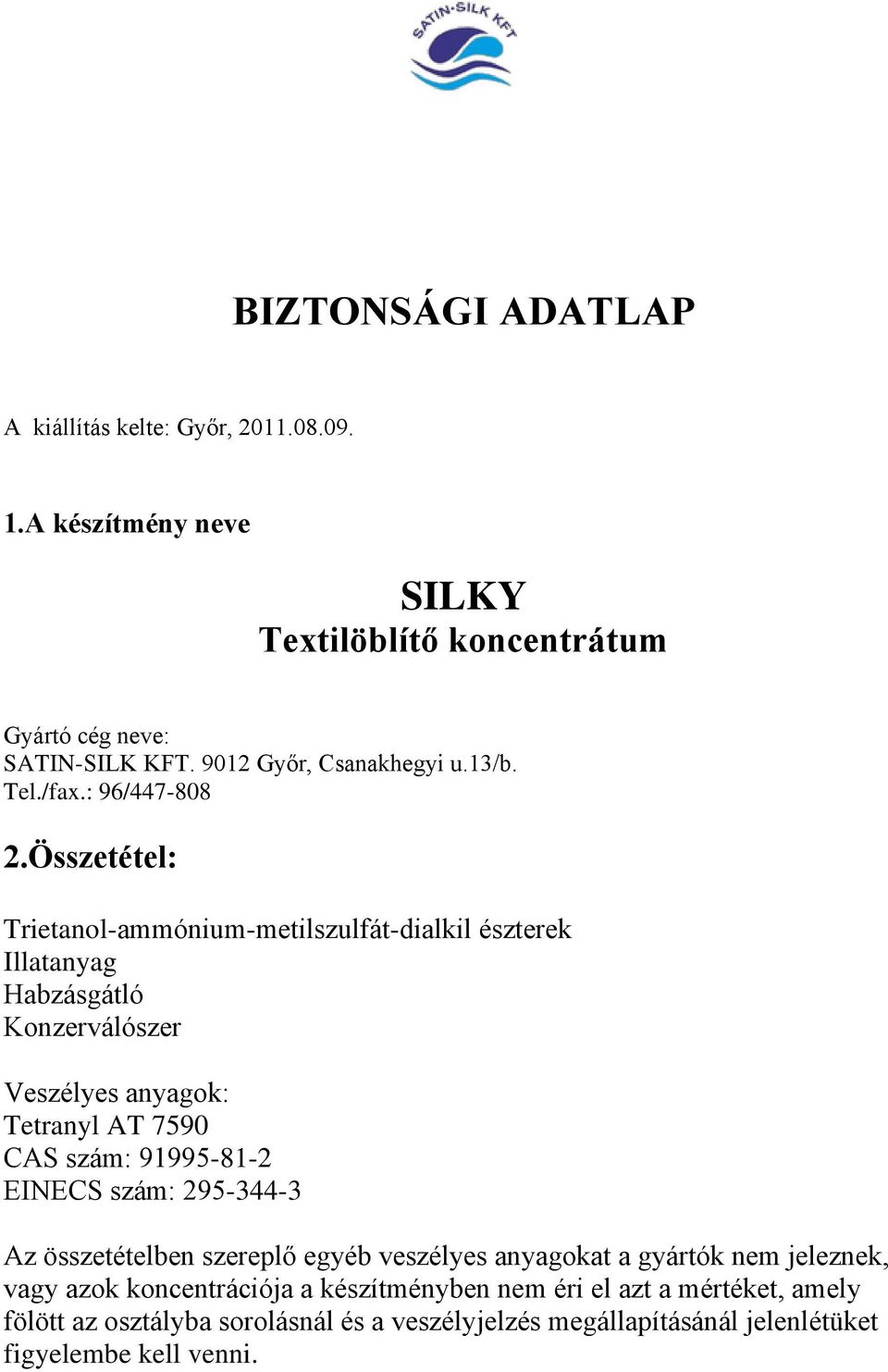 SATIN-SILK KFT

BIZTONSÁGI ADATLAP

A kiállítás kelte: Győr, 2011.08.09.

1.A készítmény neve

SILKY
Textilöblítő koncentrátum

Gyártó cég neve:
SATIN-SILK KFT. 9012 Győr, Csanakhegyi u.13/b.
Tel./fax.: 96/447-808

2.Összetétel:

Trietanol-ammónium-metilszulfát-dialkil észterek
Illatanyag
Habzásgátló
Konzerválószer

Veszélyes anyagok:
Tetranyl AT 7590
CAS szám: 91995-81-2
EINECS szám: 295-344-3

Az összetételben szereplő egyéb veszélyes anyagokat a gyártók nem jeleznek, vagy azok koncentrációja a készítményben nem éri el azt a mértéket, amely fölött az osztályba sorolásnál és a veszélyjelzés megállapításánál jelenlétüket figyelembe kell venni.